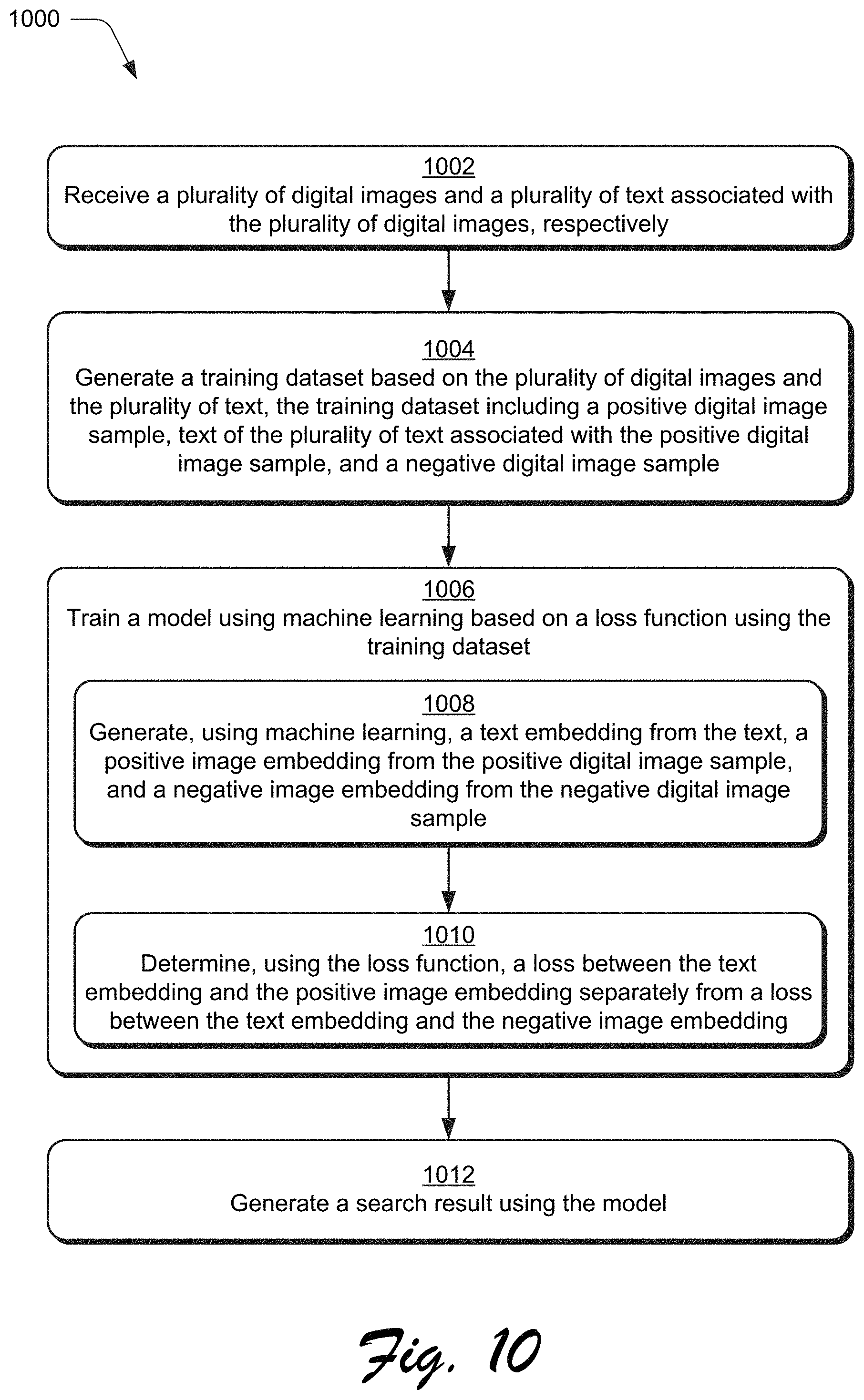 1000

1002
Receive a plurality of digital images and a plurality of text associated with the plurality of digital images, respectively

1004
Generate a training dataset based on the plurality of digital images and the plurality of text, the training dataset including a positive digital image sample, text of the plurality of text associated with the positive digital image sample, and a negative digital image sample

1006
Train a model using machine learning based on a loss function using the training dataset

1008
Generate, using machine learning, a text embedding from the text, a positive image embedding from the positive digital image sample, and a negative image embedding from the negative digital image sample

1010
Determine, using the loss function, a loss between the text embedding and the positive image embedding separately from a loss between the text embedding and the negative image embedding

1012
Generate a search result using the model

Fig. 10